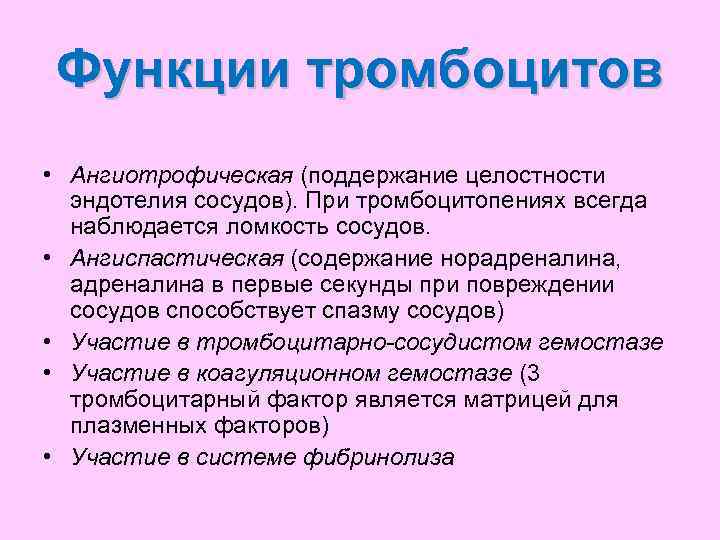 Функции тромбоцитов

• Ангиотрофическая (поддержание целостности эндотелия сосудов). При тромбоцитопениях всегда наблюдается ломкость сосудов.
• Ангиспастическая (содержание норадреналина, адреналина в первые секунды при повреждении сосудов способствует спазму сосудов)
• Участие в тромбоцитарно-сосудистом гемостазе
• Участие в коагуляционном гемостазе (3 тромбоцитарный фактор является матрицей для плазменных факторов)
• Участие в системе фибринолиза